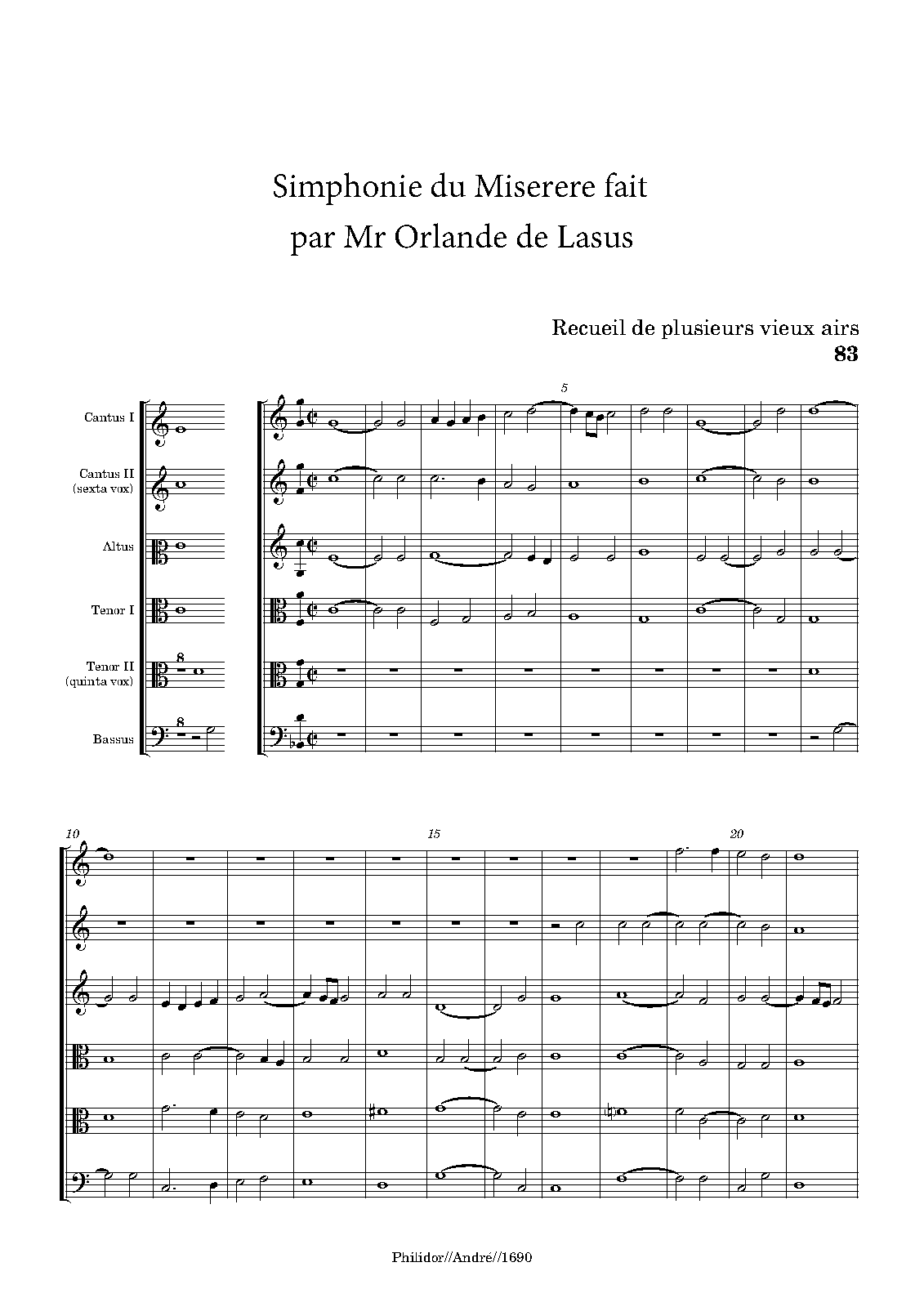 Simphonie du Miserere fait
par Mr Orlande de Lasus

Recueil de plusieurs vieux airs
83

Cantus I

Cantus II
(sexta vox)

Altus

Tenor I

Tenor II
(quinta vox)

Bassus

8

8

5

10

15

20

Philidor//André//1690